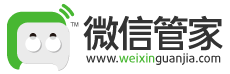 ™ 微信管家
www.weixinguanjia.com